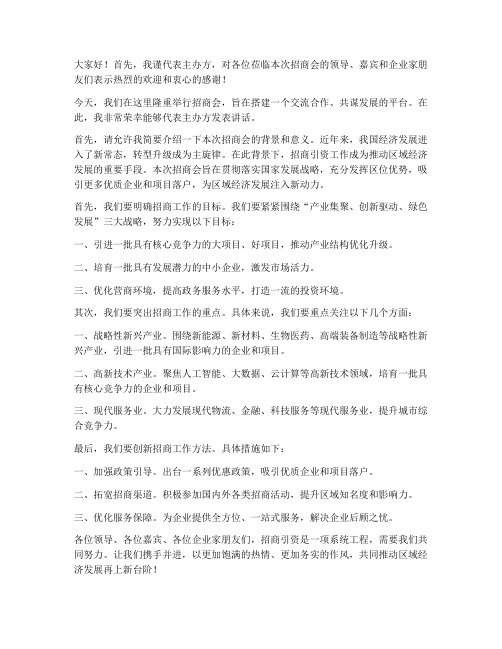 大家好！首先，我谨代表主办方，对各位莅临本次招商会的领导、嘉宾和企业家朋友们表示热烈的欢迎和衷心的感谢！

今天，我们在这里隆重举行招商会，旨在搭建一个交流合作、共谋发展的平台。在此，我非常荣幸能够代表主办方发表讲话。

首先，请允许我简要介绍一下本次招商会的背景和意义。近年来，我国经济发展进入了新常态，转型升级成为主旋律。在此背景下，招商引资工作成为推动区域经济发展的重要手段。本次招商会旨在贯彻落实国家发展战略，充分发挥区位优势，吸引更多优质企业和项目落户，为区域经济发展注入新动力。

首先，我们要明确招商工作的目标。我们要紧紧围绕“产业集聚、创新驱动、绿色发展”三大战略，努力实现以下目标：

一、引进一批具有核心竞争力的大项目、好项目，推动产业结构优化升级。

二、培育一批具有发展潜力的中小企业，激发市场活力。

三、优化营商环境，提高政务服务水平，打造一流的投资环境。

其次，我们要突出招商工作的重点。具体来说，我们要重点关注以下几个方面：

一、战略性新兴产业。围绕新能源、新材料、生物医药、高端装备制造等战略性新兴产业，引进一批具有国际影响力的企业和项目。

二、高新技术产业。聚焦人工智能、大数据、云计算等高新技术领域，培育一批具有核心竞争力的企业和项目。

三、现代服务业。大力发展现代物流、金融、科技服务等现代服务业，提升城市综合竞争力。

最后，我们要创新招商工作方法。具体措施如下：

一、加强政策引导。出台一系列优惠政策，吸引优质企业和项目落户。

二、拓宽招商渠道。积极参加国内外各类招商活动，提升区域知名度和影响力。

三、优化服务保障。为企业提供全方位、一站式服务，解决企业后顾之忧。

各位领导、各位嘉宾、各位企业家朋友们，招商引资是一项系统工程，需要我们共同努力。让我们携手并进，以更加饱满的热情、更加务实的作风，共同推动区域经济发展再上新台阶！